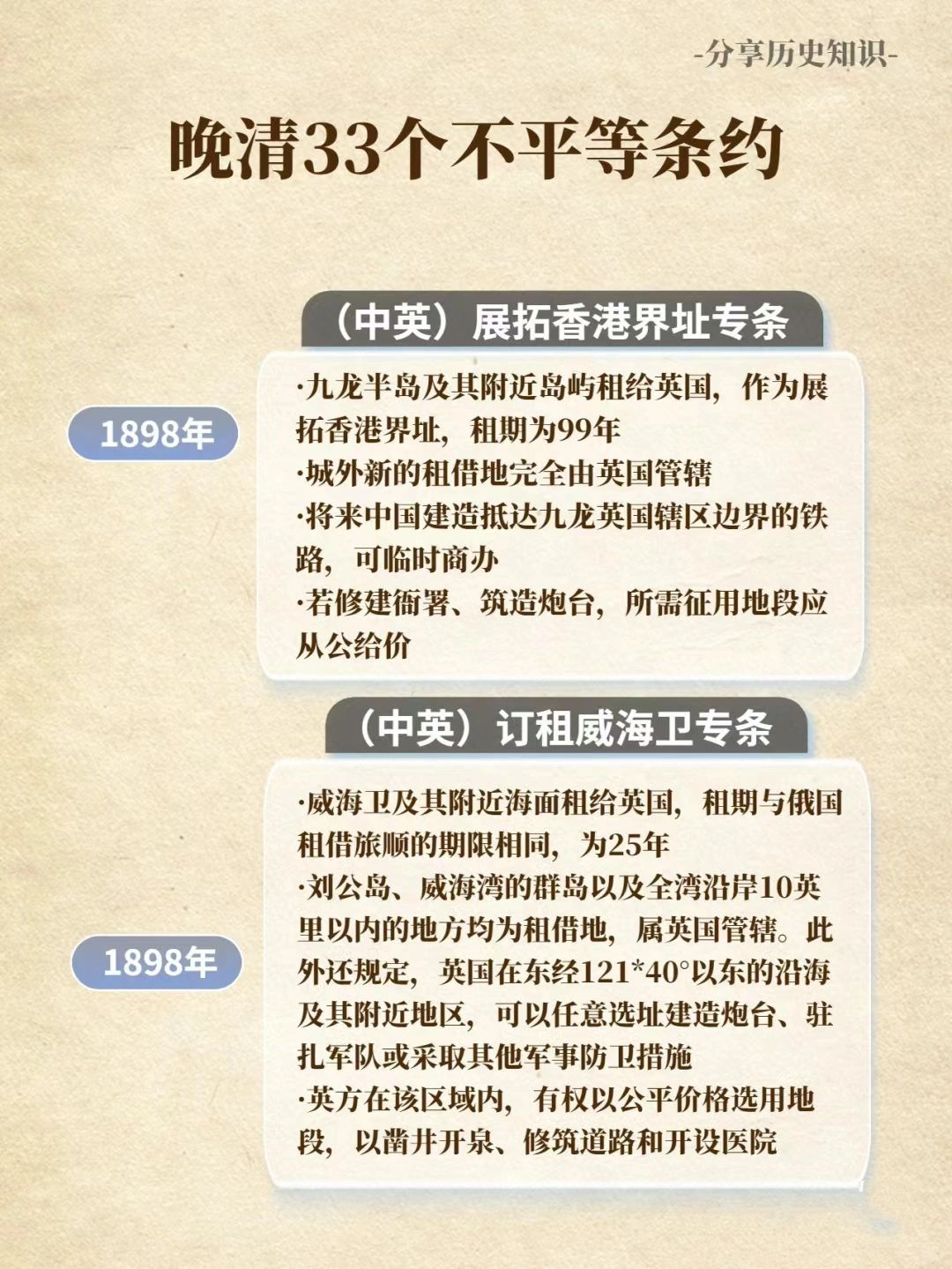 -分享历史知识-

晚清33个不平等条约

（中英）展拓香港界址专条

1898年

·九龙半岛及其附近岛屿租给英国，作为展拓香港界址，租期为99年
·城外新的租借地完全由英国管辖
·将来中国建造抵达九龙英国辖区边界的铁路，可临时商办
·若修建衙署、筑造炮台，所需征用地段应从公给价

（中英）订租威海卫专条

1898年

·威海卫及其附近海面租给英国，租期与俄国租借旅顺的期限相同，为25年
·刘公岛、威海湾的群岛以及全湾沿岸10英里以内的地方均为租借地，属英国管辖。此外还规定，英国在东经121*40°以东的沿海及其附近地区，可以任意选址建造炮台、驻扎军队或采取其他军事防卫措施
·英方在该区域内，有权以公平价格选用地段，以凿井开泉、修筑道路和开设医院